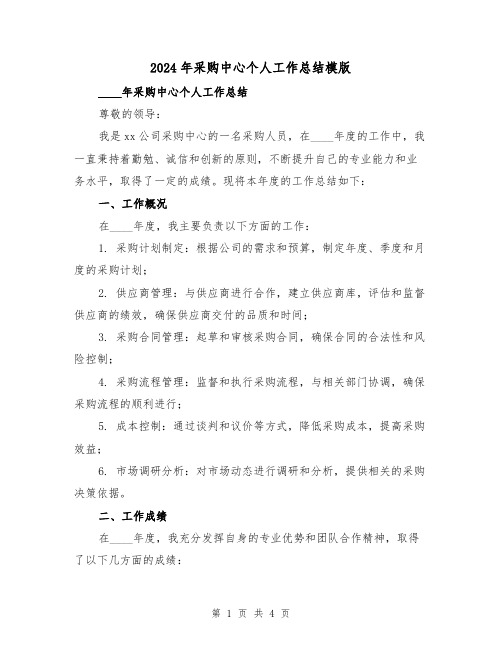 2024年采购中心个人工作总结模版

____年采购中心个人工作总结

尊敬的领导：

我是xx公司采购中心的一名采购人员，在____年度的工作中，我一直秉持着勤勉、诚信和创新的原则，不断提升自己的专业能力和业务水平，取得了一定的成绩。现将本年度的工作总结如下：

一、工作概况

在____年度，我主要负责以下方面的工作：

1. 采购计划制定：根据公司的需求和预算，制定年度、季度和月度的采购计划；

2. 供应商管理：与供应商进行合作，建立供应商库，评估和监督供应商的绩效，确保供应商交付的品质和时间；

3. 采购合同管理：起草和审核采购合同，确保合同的合法性和风险控制；

4. 采购流程管理：监督和执行采购流程，与相关部门协调，确保采购流程的顺利进行；

5. 成本控制：通过谈判和议价等方式，降低采购成本，提高采购效益；

6. 市场调研分析：对市场动态进行调研和分析，提供相关的采购决策依据。

二、工作成绩

在____年度，我充分发挥自身的专业优势和团队合作精神，取得了以下几方面的成绩：

第 1 页 共 4 页